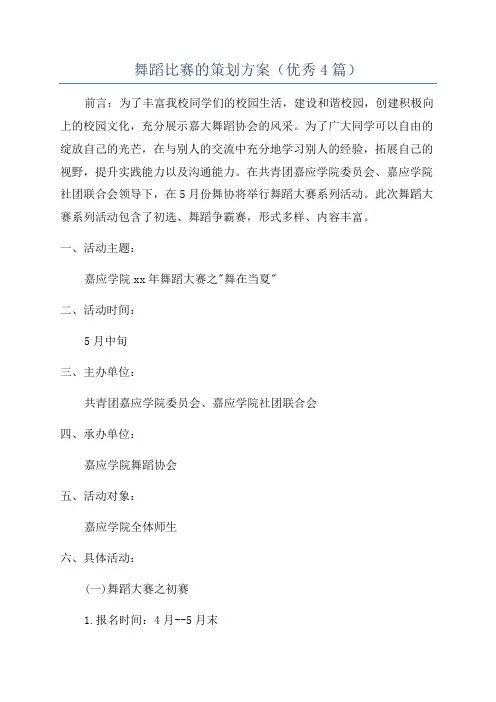 舞蹈比赛的策划方案（优秀4篇）

前言：为了丰富我校同学们的校园生活，建设和谐校园，创建积极向上的校园文化，充分展示嘉大舞蹈协会的风采。为了广大同学可以自由的绽放自己的光芒，在与别人的交流中充分地学习别人的经验，拓展自己的视野，提升实践能力以及沟通能力。在共青团嘉应学院委员会、嘉应学院社团联合会领导下，在5月份舞协将举行舞蹈大赛系列活动。此次舞蹈大赛系列活动包含了初选、舞蹈争霸赛，形式多样、内容丰富。

一、活动主题：

嘉应学院xx年舞蹈大赛之"舞在当夏"

二、活动时间：

5月中旬

三、主办单位：

共青团嘉应学院委员会、嘉应学院社团联合会

四、承办单位：

嘉应学院舞蹈协会

五、活动对象：

嘉应学院全体师生

六、具体活动：

(一)舞蹈大赛之初赛

1.报名时间：4月--5月末